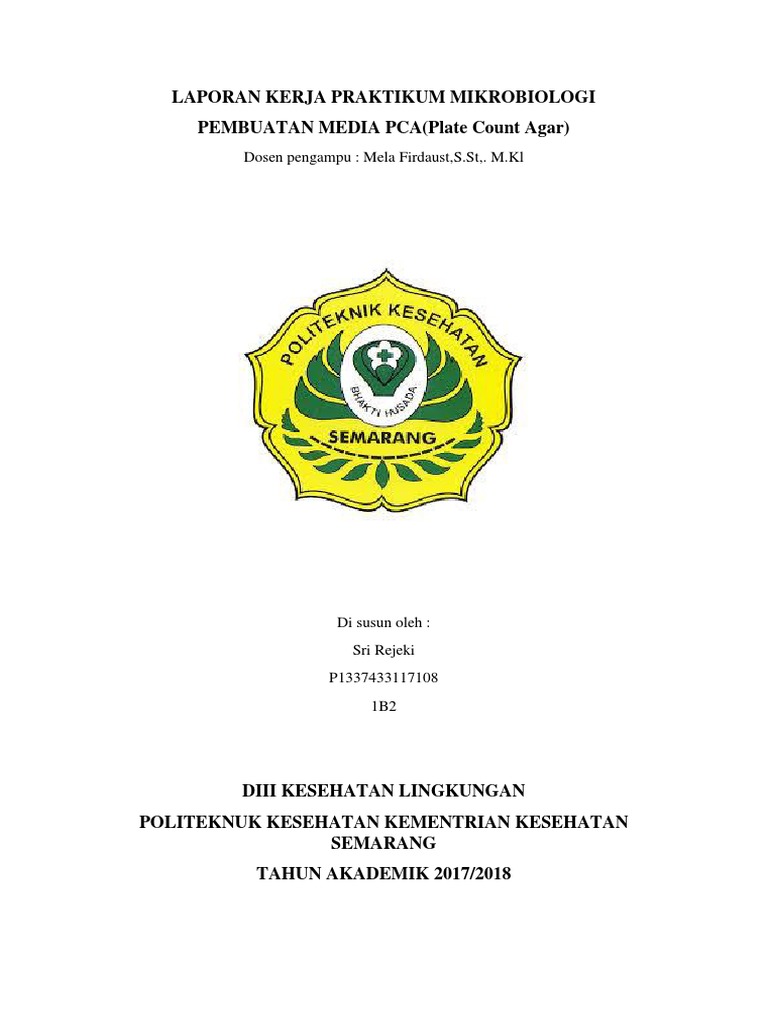 LAPORAN KERJA PRAKTIKUM MIKROBIOLOGI

PEMBUATAN MEDIA PCA(Plate Count Agar)

Dosen pengampu : Mela Firdaust,S.St,. M.Kl

POLITEKNIK KESEHATAN

BHAKTI HUSADA

SEMARANG

Di susun oleh :

Sri Rejeki

P1337433117108

1B2

DIII KESEHATAN LINGKUNGAN

POLITEKNUK KESEHATAN KEMENTRIAN KESEHATAN SEMARANG

TAHUN AKADEMIK 2017/2018